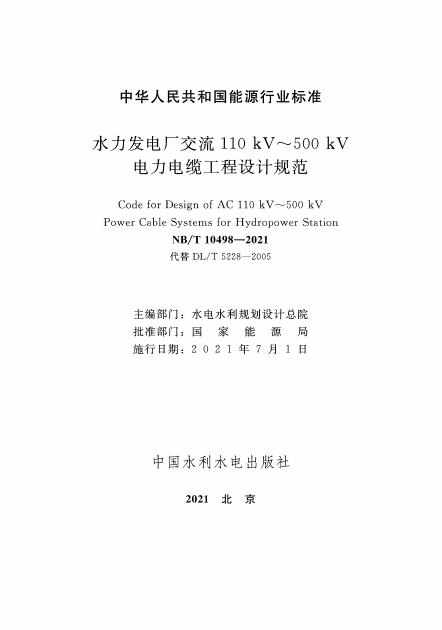 中华人民共和国能源行业标准

水力发电厂交流 110 kV～500 kV
电力电缆工程设计规范

Code for Design of AC 110 kV～500 kV
Power Cable Systems for Hydropower Station

NB/T 10498—2021

代替 DL/T 5228—2005

主编部门：水电水利规划设计总院
批准部门：国 家 能 源 局
施行日期：2 0 2 1 年 7 月 1 日

中国水利水电出版社

2021 北 京